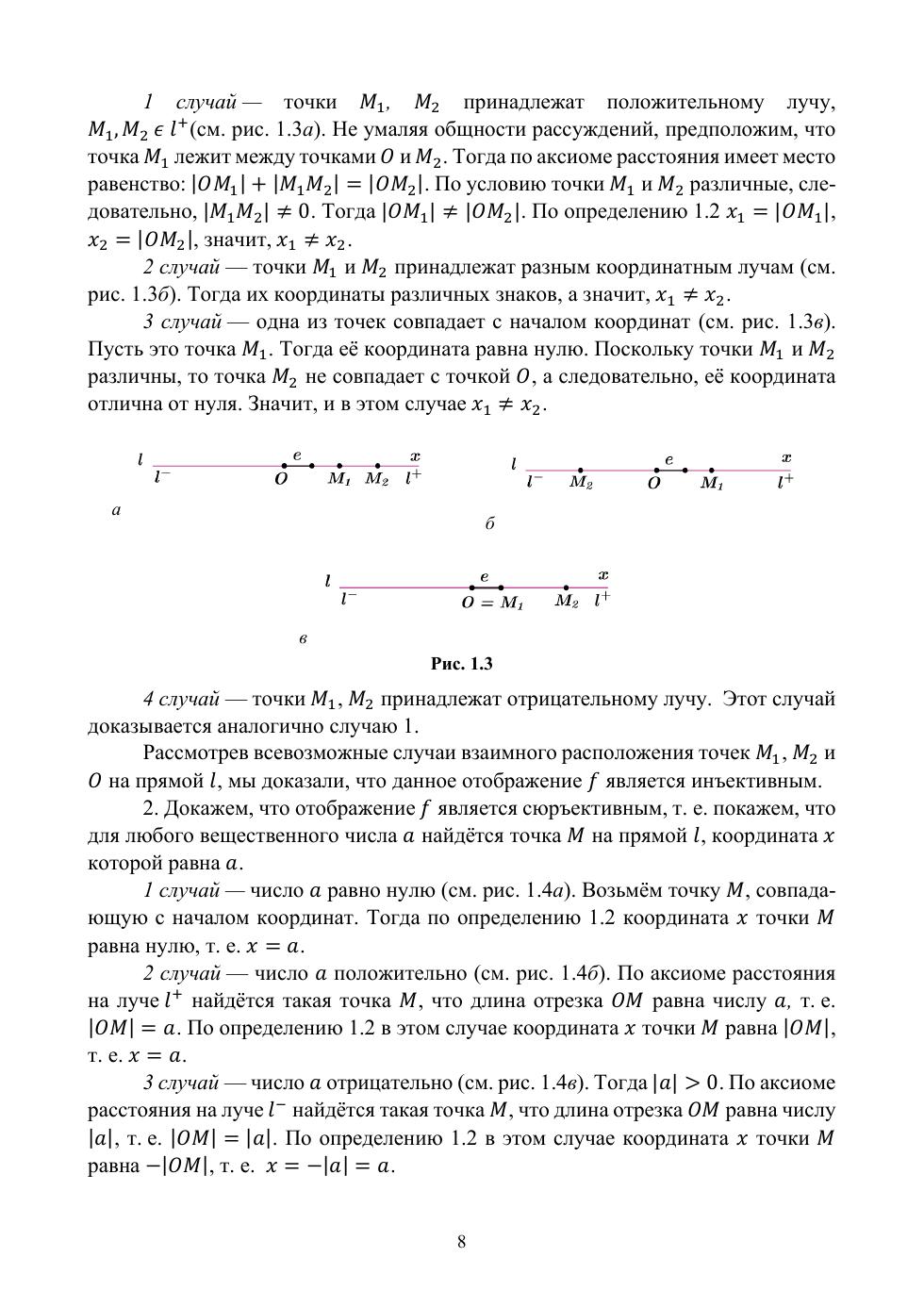 1 случай — точки $M_1$, $M_2$ принадлежат положительному лучу, $M_1, M_2 \in l^+$(см. рис. 1.3а). Не умаляя общности рассуждений, предположим, что точка $M_1$ лежит между точками $O$ и $M_2$. Тогда по аксиоме расстояния имеет место равенство: $|OM_1| + |M_1M_2| = |OM_2|$. По условию точки $M_1$ и $M_2$ различные, следовательно, $|M_1M_2| \neq 0$. Тогда $|OM_1| \neq |OM_2|$. По определению 1.2 $x_1 = |OM_1|$, $x_2 = |OM_2|$, значит, $x_1 \neq x_2$.

2 случай — точки $M_1$ и $M_2$ принадлежат разным координатным лучам (см. рис. 1.3б). Тогда их координаты различных знаков, а значит, $x_1 \neq x_2$.

3 случай — одна из точек совпадает с началом координат (см. рис. 1.3в). Пусть это точка $M_1$. Тогда её координата равна нулю. Поскольку точки $M_1$ и $M_2$ различны, то точка $M_2$ не совпадает с точкой $O$, а следовательно, её координата отлична от нуля. Значит, и в этом случае $x_1 \neq x_2$.

$l$ $e$ $x$ $l^-$ $O$ $M_1$ $M_2$ $l^+$

а

$l$ $e$ $x$ $l^-$ $M_2$ $O$ $M_1$ $l^+$

б

$l$ $e$ $x$ $l^-$ $O = M_1$ $M_2$ $l^+$

в

Рис. 1.3

4 случай — точки $M_1$, $M_2$ принадлежат отрицательному лучу. Этот случай доказывается аналогично случаю 1.

Рассмотрев всевозможные случаи взаимного расположения точек $M_1$, $M_2$ и $O$ на прямой $l$, мы доказали, что данное отображение $f$ является инъективным.

2. Докажем, что отображение $f$ является сюръективным, т. е. покажем, что для любого вещественного числа $a$ найдётся точка $M$ на прямой $l$, координата $x$ которой равна $a$.

1 случай — число $a$ равно нулю (см. рис. 1.4а). Возьмём точку $M$, совпадающую с началом координат. Тогда по определению 1.2 координата $x$ точки $M$ равна нулю, т. е. $x = a$.

2 случай — число $a$ положительно (см. рис. 1.4б). По аксиоме расстояния на луче $l^+$ найдётся такая точка $M$, что длина отрезка $OM$ равна числу $a$, т. е. $|OM| = a$. По определению 1.2 в этом случае координата $x$ точки $M$ равна $|OM|$, т. е. $x = a$.

3 случай — число $a$ отрицательно (см. рис. 1.4в). Тогда $|a| > 0$. По аксиоме расстояния на луче $l^-$ найдётся такая точка $M$, что длина отрезка $OM$ равна числу $|a|$, т. е. $|OM| = |a|$. По определению 1.2 в этом случае координата $x$ точки $M$ равна $-|OM|$, т. е. $x = -|a| = a$.

8